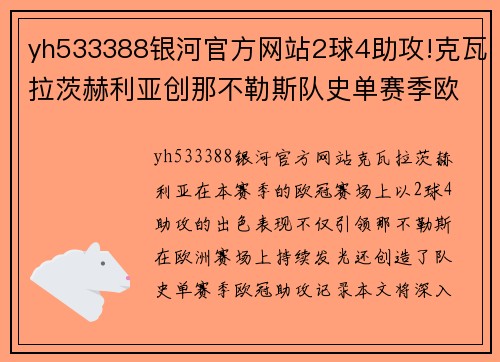 yh533388银河官方网站2球4助攻!克瓦拉茨赫利亚创那不勒斯队史单赛季欧

yh533388银河官方网站克瓦拉茨赫利亚在本赛季的欧冠赛场上以2球4助攻的出色表现不仅引领那不勒斯在欧洲赛场上持续发光还创造了队史单赛季欧冠助攻记录本文将深入